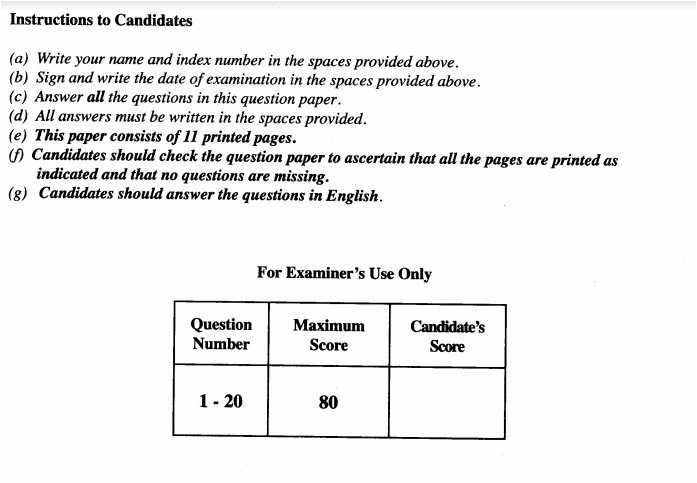 Instructions to Candidates

(a) Write your name and index number in the spaces provided above.
(b) Sign and write the date of examination in the spaces provided above.
(c) Answer all the questions in this question paper.
(d) All answers must be written in the spaces provided.
(e) This paper consists of 11 printed pages.
(f) Candidates should check the question paper to ascertain that all the pages are printed as indicated and that no questions are missing.
(g) Candidates should answer the questions in English.

For Examiner's Use Only

| Question Number | Maximum Score | Candidate's Score |
|---|---|---|
| 1 - 20 | 80 | |